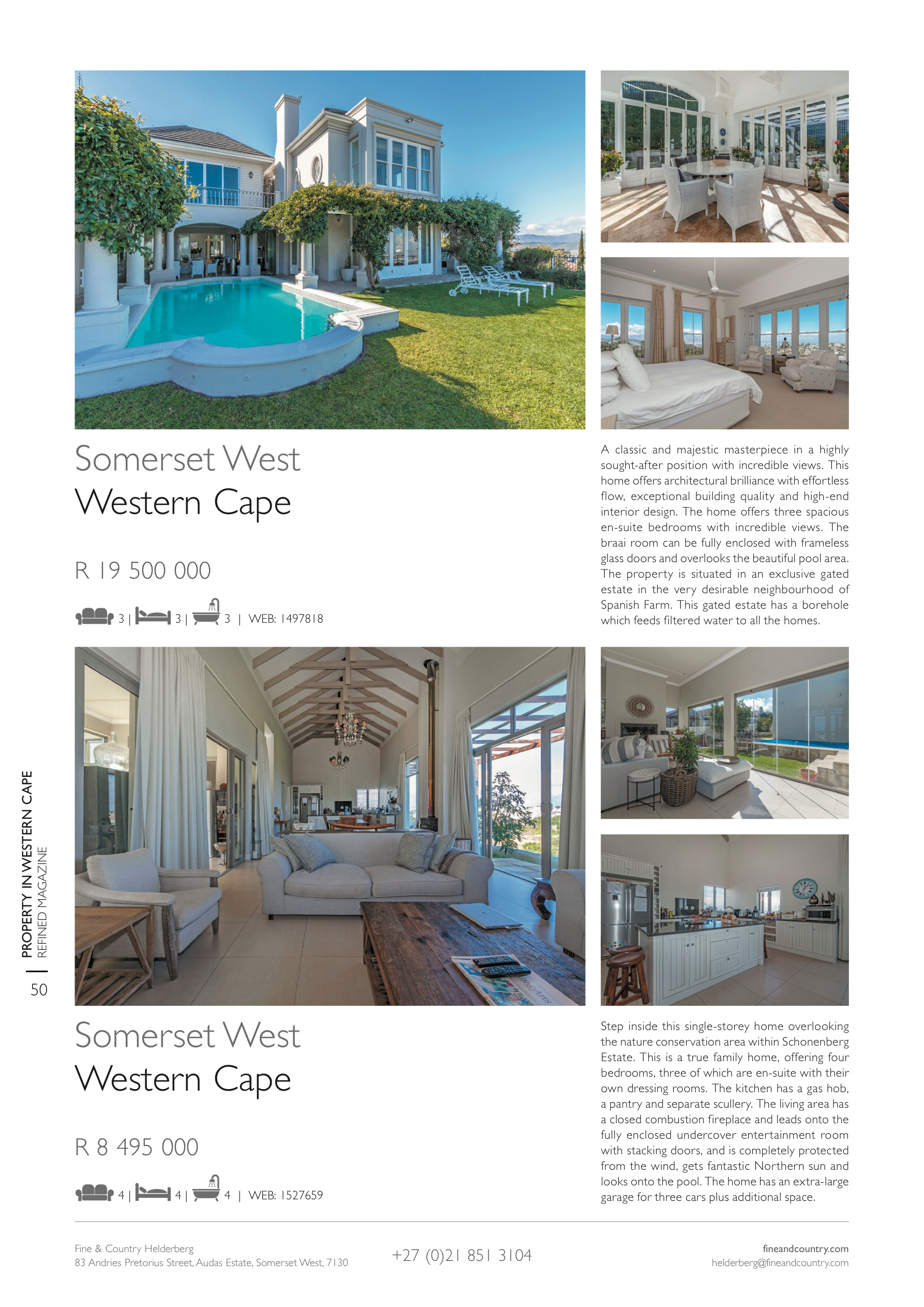 Somerset West
Western Cape

R 19 500 000

3 | 3 | 3 | WEB: 1497818

A classic and majestic masterpiece in a highly sought-after position with incredible views. This home offers architectural brilliance with effortless flow, exceptional building quality and high-end interior design. The home offers three spacious en-suite bedrooms with incredible views. The braai room can be fully enclosed with frameless glass doors and overlooks the beautiful pool area. The property is situated in an exclusive gated estate in the very desirable neighbourhood of Spanish Farm. This gated estate has a borehole which feeds filtered water to all the homes.

PROPERTY IN WESTERN CAPE
REFINED MAGAZINE
50

Somerset West
Western Cape

R 8 495 000

4 | 4 | 4 | WEB: 1527659

Step inside this single-storey home overlooking the nature conservation area within Schonenberg Estate. This is a true family home, offering four bedrooms, three of which are en-suite with their own dressing rooms. The kitchen has a gas hob, a pantry and separate scullery. The living area has a closed combustion fireplace and leads onto the fully enclosed undercover entertainment room with stacking doors, and is completely protected from the wind, gets fantastic Northern sun and looks onto the pool. The home has an extra-large garage for three cars plus additional space.

Fine & Country Helderberg
83 Andries Pretorius Street, Audas Estate, Somerset West, 7130

+27 (0)21 851 3104

fineandcountry.com
helderberg@fineandcountry.com